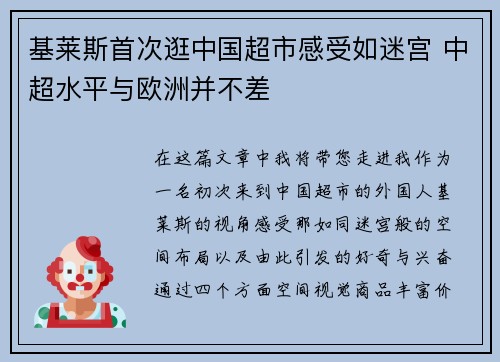 基莱斯首次逛中国超市感受如迷宫 中超水平与欧洲并不差

在这篇文章中我将带您走进我作为一名初次来到中国超市的外国人基莱斯的视角感受那如同迷宫般的空间布局以及由此引发的好奇与兴奋通过四个方面空间视觉商品丰富价